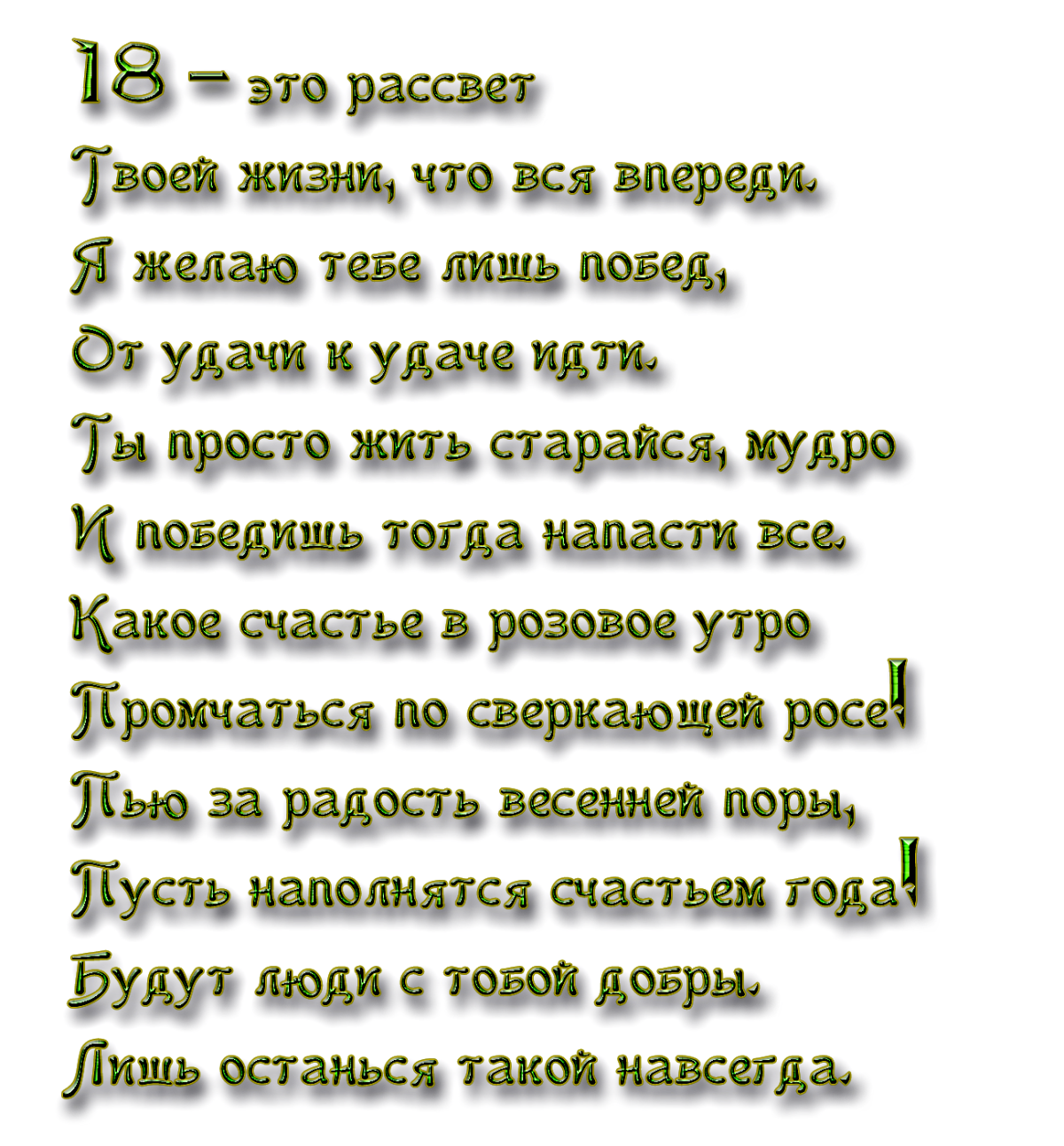 18 – это рассвет
Твоей жизни, что вся впереди.
Я желаю тебе лишь побед,
От удачи к удаче идти.
Ты просто жить старайся, мудро
И победишь тогда напасти все.
Какое счастье в розовое утро
Промчаться по сверкающей росе!
Пью за радость весенней поры,
Пусть наполнятся счастьем года!
Будут люди с тобой добры.
Лишь останься такой навсегда.